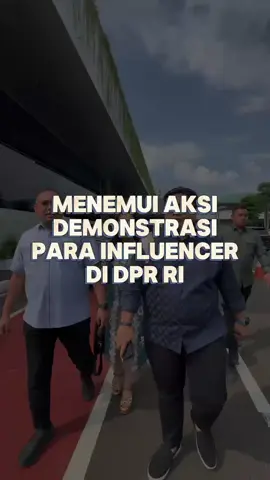 MENEMUI AKSI DEMONSTRASI PARA INFLUENCER DI DPR RI